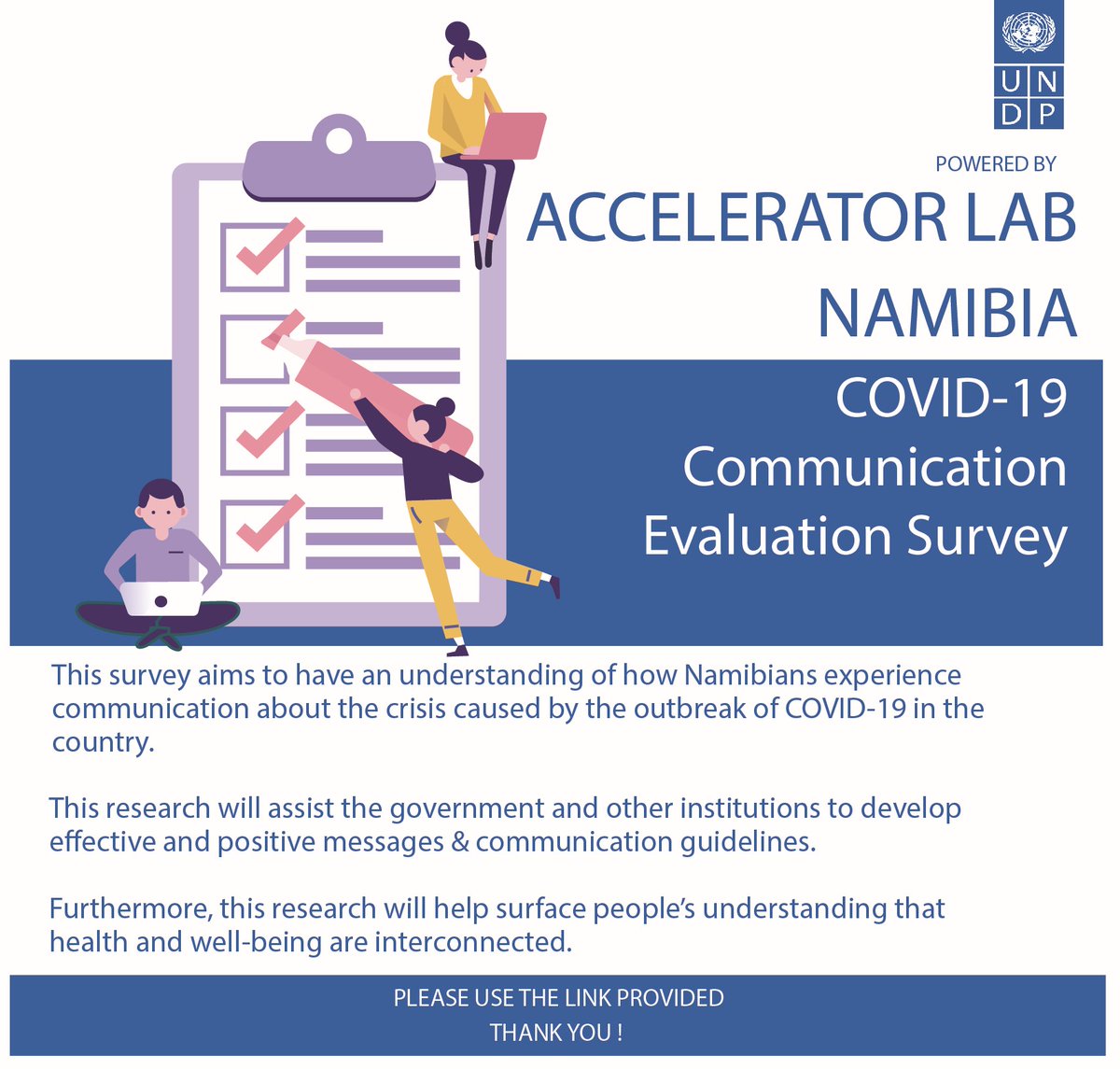 U N
D P

POWERED BY

ACCELERATOR LAB
NAMIBIA

COVID-19
Communication
Evaluation Survey

This survey aims to have an understanding of how Namibians experience communication about the crisis caused by the outbreak of COVID-19 in the country.

This research will assist the government and other institutions to develop effective and positive messages & communication guidelines.

Furthermore, this research will help surface people's understanding that health and well-being are interconnected.

PLEASE USE THE LINK PROVIDED
THANK YOU !